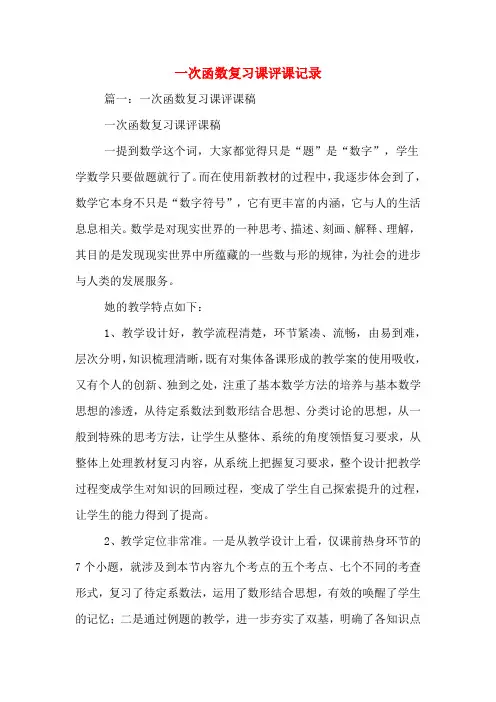 一次函数复习课评课记录

篇一：一次函数复习课评课稿

一次函数复习课评课稿

一提到数学这个词，大家都觉得只是“题”是“数字”，学生学数学只要做题就行了。而在使用新教材的过程中，我逐步体会到了，数学它本身不只是“数字符号”，它有更丰富的内涵，它与人的生活息息相关。数学是对现实世界的一种思考、描述、刻画、解释、理解，其目的是发现现实世界中所蕴藏的一些数与形的规律，为社会的进步与人类的发展服务。

她的教学特点如下：

1、教学设计好，教学流程清楚，环节紧凑、流畅，由易到难，层次分明，知识梳理清晰，既有对集体备课形成的教学案的使用吸收，又有个人的创新、独到之处，注重了基本数学方法的培养与基本数学思想的渗透，从待定系数法到数形结合思想、分类讨论的思想，从一般到特殊的思考方法，让学生从整体、系统的角度领悟复习要求，从整体上处理教材复习内容，从系统上把握复习要求，整个设计把教学过程变成学生对知识的回顾过程，变成了学生自己探索提升的过程，让学生的能力得到了提高。

2、教学定位非常准。一是从教学设计上看，仅课前热身环节的7个小题，就涉及到本节内容九个考点的五个考点、七个不同的考查形式，复习了待定系数法，运用了数形结合思想，有效的唤醒了学生的记忆；二是通过例题的教学，进一步夯实了双基，明确了各知识点